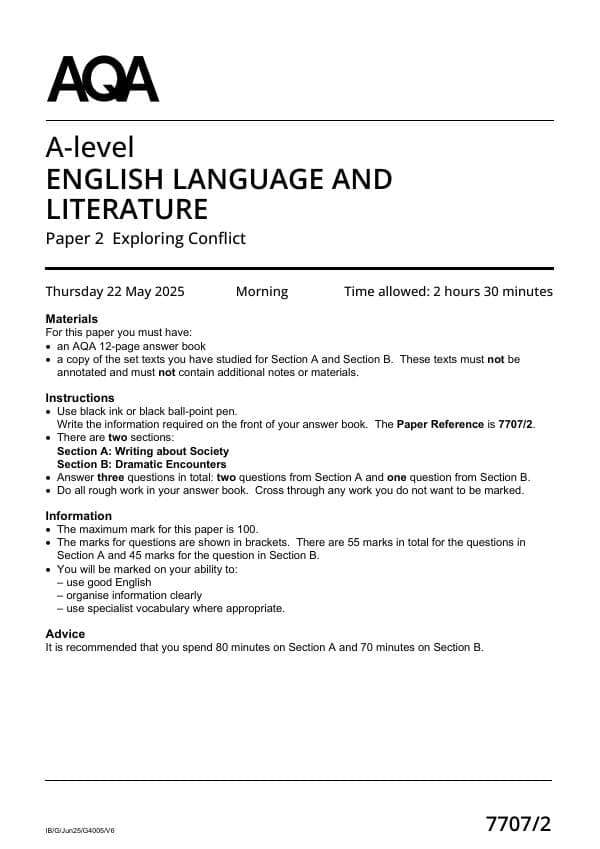 AQA

A-level
ENGLISH LANGUAGE AND LITERATURE
Paper 2 Exploring Conflict

Thursday 22 May 2025 Morning Time allowed: 2 hours 30 minutes

Materials
For this paper you must have:
• an AQA 12-page answer book
• a copy of the set texts you have studied for Section A and Section B. These texts must not be annotated and must not contain additional notes or materials.

Instructions
• Use black ink or black ball-point pen.
Write the information required on the front of your answer book. The Paper Reference is 7707/2.
• There are two sections:
Section A: Writing about Society
Section B: Dramatic Encounters
• Answer three questions in total: two questions from Section A and one question from Section B.
• Do all rough work in your answer book. Cross through any work you do not want to be marked.

Information
• The maximum mark for this paper is 100.
• The marks for questions are shown in brackets. There are 55 marks in total for the questions in Section A and 45 marks for the question in Section B.
• You will be marked on your ability to:
– use good English
– organise information clearly
– use specialist vocabulary where appropriate.

Advice
It is recommended that you spend 80 minutes on Section A and 70 minutes on Section B.

IB/G/Jun25/G4005/V6

7707/2